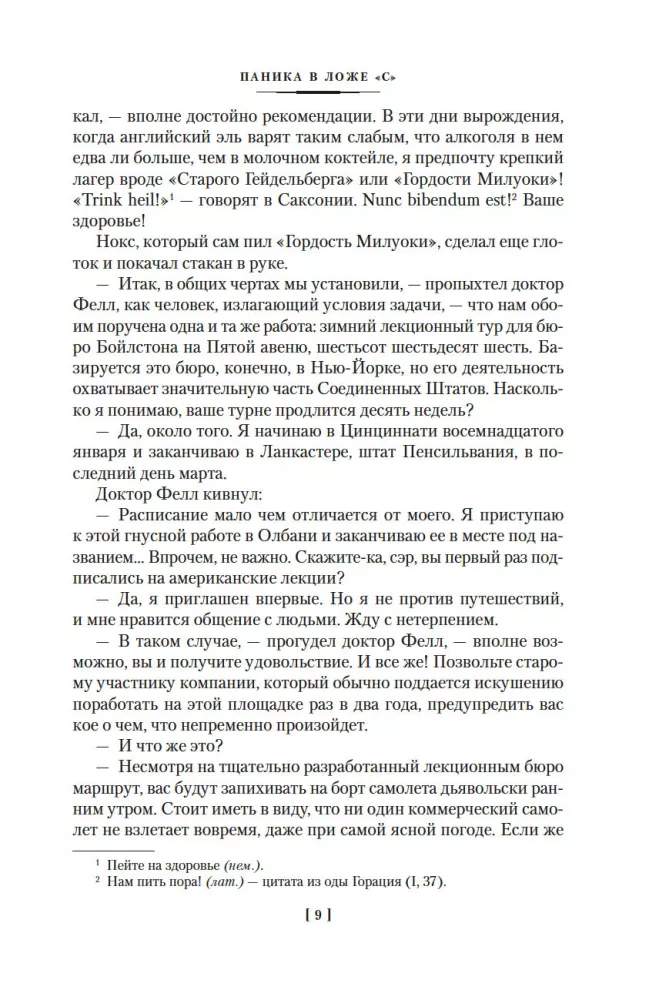 ПАНИКА В ЛОЖЕ «С»

кал, — вполне достойно рекомендации. В эти дни вырождения, когда английский эль варят таким слабым, что алкоголя в нем едва ли больше, чем в молочном коктейле, я предпочту крепкий лагер вроде «Старого Гейдельберга» или «Гордости Милуоки»! «Trink heil!»$^1$ — говорят в Саксонии. Nunc bibendum est!$^2$ Ваше здоровье!

Нокс, который сам пил «Гордость Милуоки», сделал еще глоток и покачал стакан в руке.

— Итак, в общих чертах мы установили, — пропыхтел доктор Фелл, как человек, излагающий условия задачи, — что нам обоим поручена одна и та же работа: зимний лекционный тур для бюро Бойлстона на Пятой авеню, шестьсот шестьдесят шесть. Базируется это бюро, конечно, в Нью-Йорке, но его деятельность охватывает значительную часть Соединенных Штатов. Насколько я понимаю, ваше турне продлится десять недель?

— Да, около того. Я начинаю в Цинциннати восемнадцатого января и заканчиваю в Ланкастере, штат Пенсильвания, в последний день марта.

Доктор Фелл кивнул:

— Расписание мало чем отличается от моего. Я приступаю к этой гнусной работе в Олбани и заканчиваю ее в месте под названием... Впрочем, не важно. Скажите-ка, сэр, вы первый раз подписались на американские лекции?

— Да, я приглашен впервые. Но я не против путешествий, и мне нравится общение с людьми. Жду с нетерпением.

— В таком случае, — прогудел доктор Фелл, — вполне возможно, вы и получите удовольствие. И все же! Позвольте старому участнику компании, который обычно поддается искушению поработать на этой площадке раз в два года, предупредить вас кое о чем, что непременно произойдет.

— И что же это?

— Несмотря на тщательно разработанный лекционным бюро маршрут, вас будут запихивать на борт самолета дьявольски ранним утром. Стоит иметь в виду, что ни один коммерческий самолет не взлетает вовремя, даже при самой ясной погоде. Если же

$^1$ Пейте на здоровье (нем.).
$^2$ Нам пить пора! (лат.) — цитата из оды Горация (I, 37).

[ 9 ]